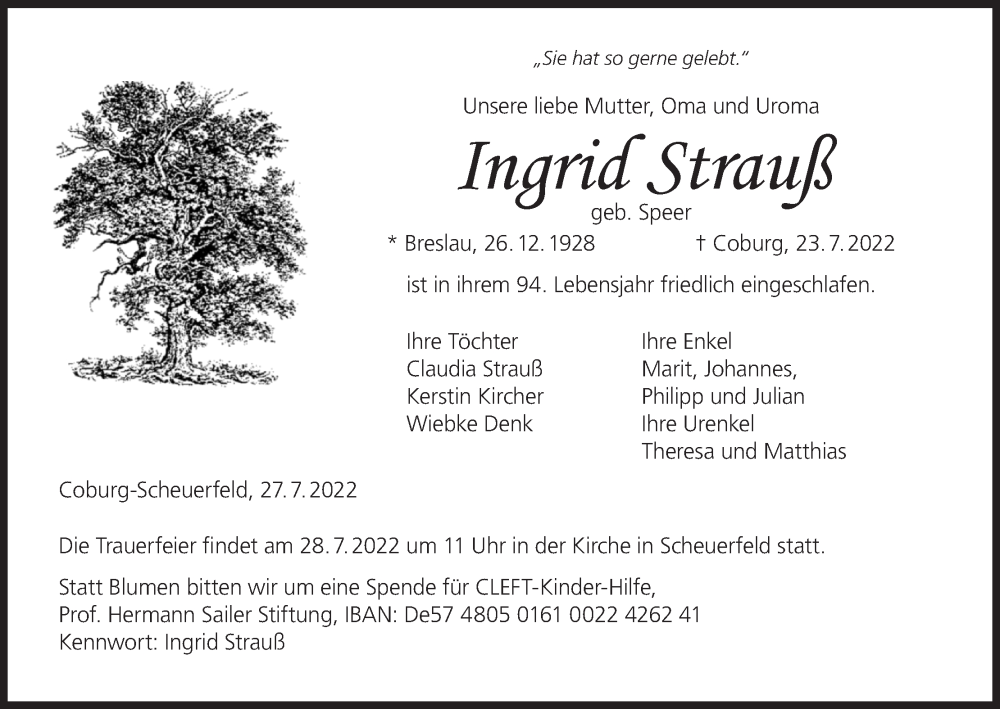 „Sie hat so gerne gelebt.“

Unsere liebe Mutter, Oma und Uroma

Ingrid Strauß

geb. Speer

* Breslau, 26. 12. 1928 † Coburg, 23. 7. 2022

ist in ihrem 94. Lebensjahr friedlich eingeschlafen.

Ihre Töchter
Claudia Strauß
Kerstin Kircher
Wiebke Denk

Ihre Enkel
Marit, Johannes,
Philipp und Julian
Ihre Urenkel
Theresa und Matthias

Coburg-Scheuerfeld, 27. 7. 2022

Die Trauerfeier findet am 28. 7. 2022 um 11 Uhr in der Kirche in Scheuerfeld statt.

Statt Blumen bitten wir um eine Spende für CLEFT-Kinder-Hilfe,
Prof. Hermann Sailer Stiftung, IBAN: De57 4805 0161 0022 4262 41
Kennwort: Ingrid Strauß